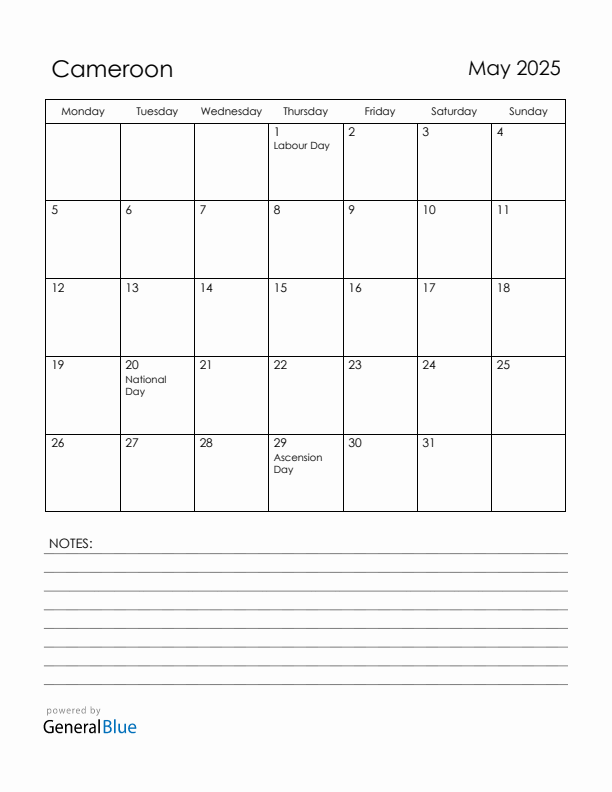 Cameroon

May 2025

| Monday | Tuesday | Wednesday | Thursday | Friday | Saturday | Sunday |
|---|---|---|---|---|---|---|
| | | | 1 Labour Day | 2 | 3 | 4 |
| 5 | 6 | 7 | 8 | 9 | 10 | 11 |
| 12 | 13 | 14 | 15 | 16 | 17 | 18 |
| 19 | 20 National Day | 21 | 22 | 23 | 24 | 25 |
| 26 | 27 | 28 | 29 Ascension Day | 30 | 31 | |

NOTES:

powered by
GeneralBlue